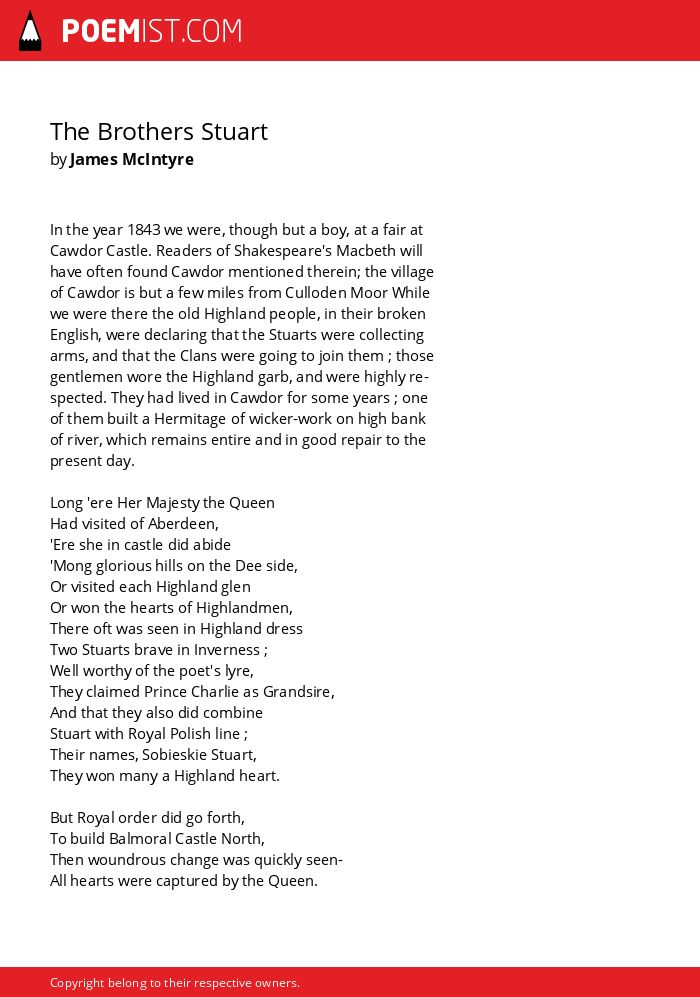 POEMIST.COM

The Brothers Stuart
by James McIntyre

In the year 1843 we were, though but a boy, at a fair at Cawdor Castle. Readers of Shakespeare's Macbeth will have often found Cawdor mentioned therein; the village of Cawdor is but a few miles from Culloden Moor While we were there the old Highland people, in their broken English, were declaring that the Stuarts were collecting arms, and that the Clans were going to join them ; those gentlemen wore the Highland garb, and were highly respected. They had lived in Cawdor for some years ; one of them built a Hermitage of wicker-work on high bank of river, which remains entire and in good repair to the present day.

Long 'ere Her Majesty the Queen
Had visited of Aberdeen,
'Ere she in castle did abide
'Mong glorious hills on the Dee side,
Or visited each Highland glen
Or won the hearts of Highlandmen,
There oft was seen in Highland dress
Two Stuarts brave in Inverness ;
Well worthy of the poet's lyre,
They claimed Prince Charlie as Grandsire,
And that they also did combine
Stuart with Royal Polish line ;
Their names, Sobieskie Stuart,
They won many a Highland heart.

But Royal order did go forth,
To build Balmoral Castle North,
Then woundrous change was quickly seen-
All hearts were captured by the Queen.

Copyright belong to their respective owners.